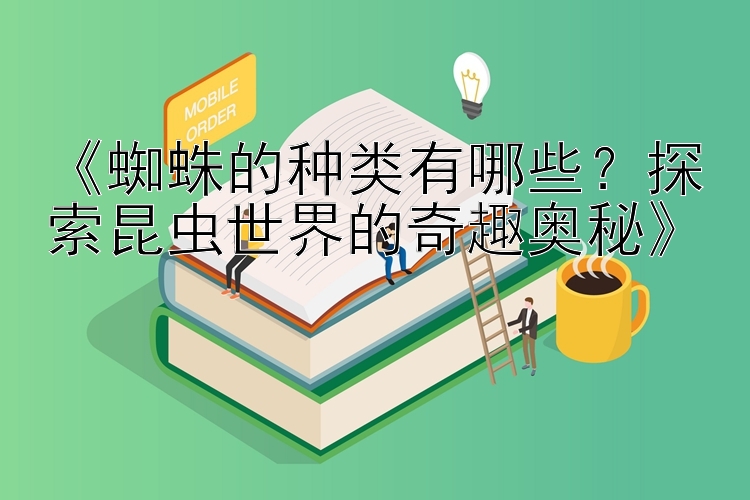 MOBILE ORDER

《蜘蛛的种类有哪些？探索昆虫世界的奇趣奥秘》